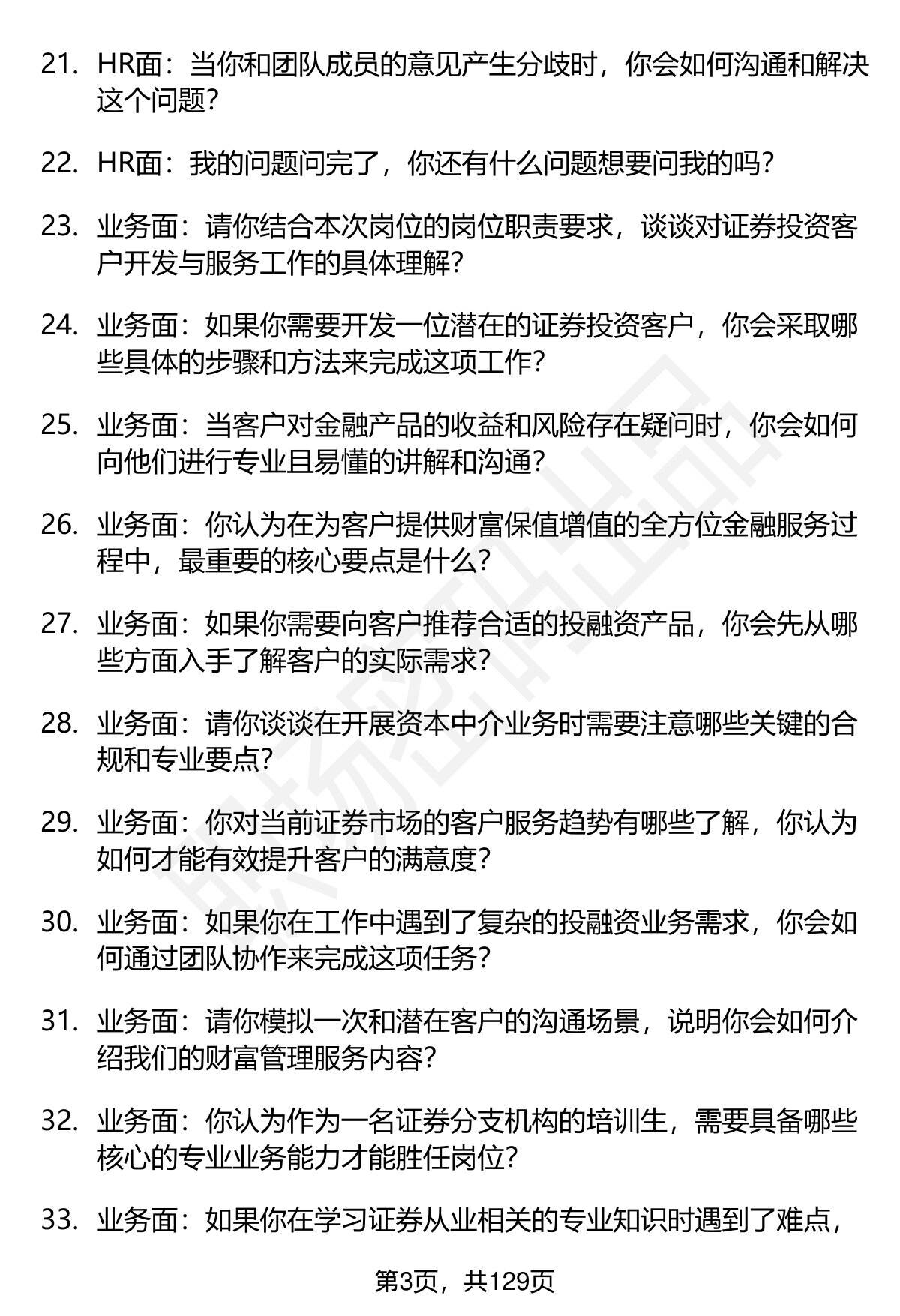 21. HR面：当你和团队成员的意见产生分歧时，你会如何沟通和解决这个问题？

22. HR面：我的问题问完了，你还有什么问题想要问我的吗？

23. 业务面：请你结合本次岗位的岗位职责要求，谈谈对证券投资客户开发与服务工作的具体理解？

24. 业务面：如果你需要开发一位潜在的证券投资客户，你会采取哪些具体的步骤和方法来完成这项工作？

25. 业务面：当客户对金融产品的收益和风险存在疑问时，你会如何向他们进行专业且易懂的讲解和沟通？

26. 业务面：你认为在为客户提供财富保值增值的全方位金融服务过程中，最重要的核心要点是什么？

27. 业务面：如果你需要向客户推荐合适的投融资产品，你会先从哪些方面入手了解客户的实际需求？

28. 业务面：请你谈谈在开展资本中介业务时需要注意哪些关键的合规和专业要点？

29. 业务面：你对当前证券市场的客户服务趋势有哪些了解，你认为如何才能有效提升客户的满意度？

30. 业务面：如果你在工作中遇到了复杂的投融资业务需求，你会如何通过团队协作来完成这项任务？

31. 业务面：请你模拟一次和潜在客户的沟通场景，说明你会如何介绍我们的财富管理服务内容？

32. 业务面：你认为作为一名证券分支机构的培训生，需要具备哪些核心的专业业务能力才能胜任岗位？

33. 业务面：如果你在学习证券从业相关的专业知识时遇到了难点，

第3页，共129页